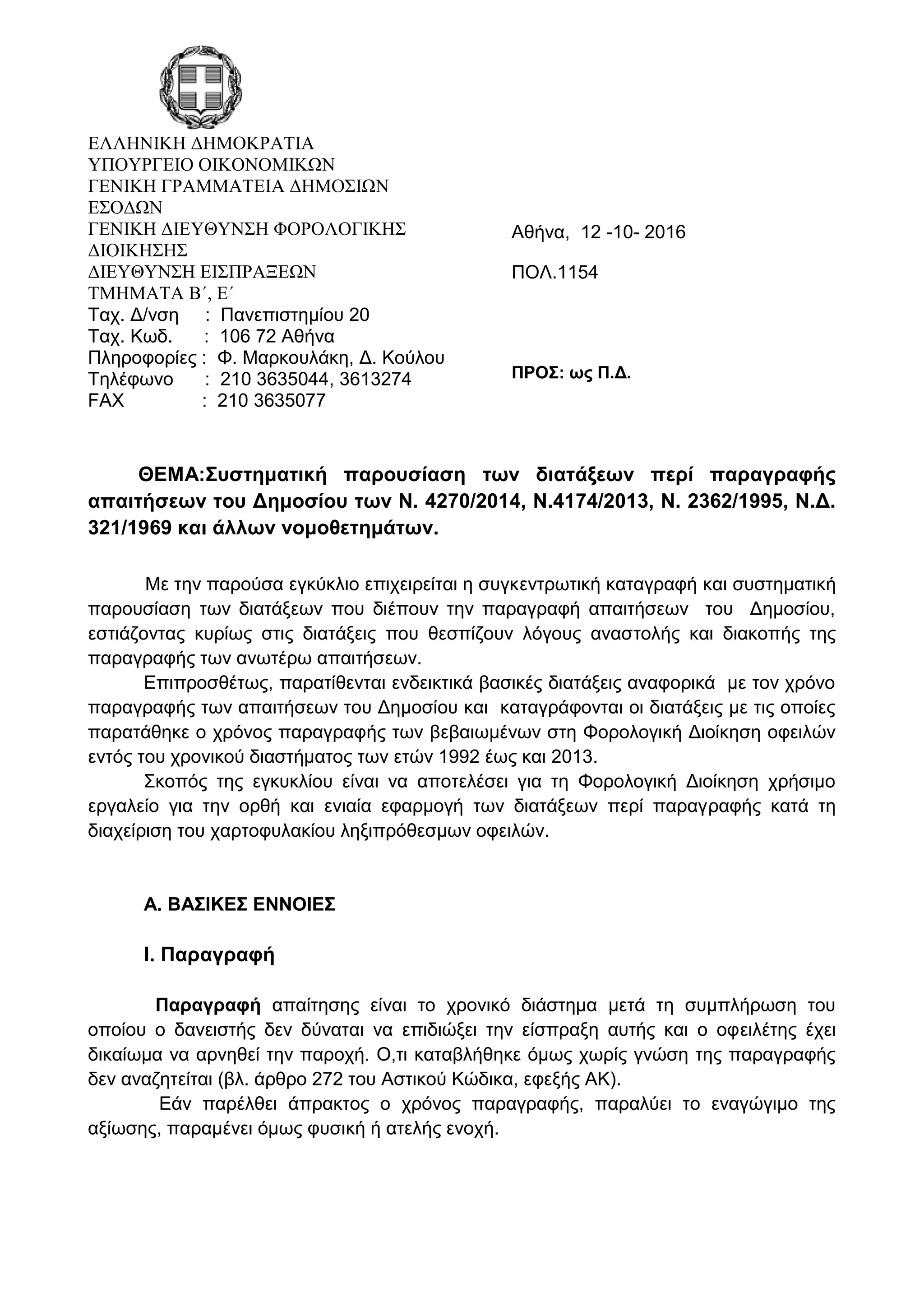 ΕΛΛΗΝΙΚΗ ΔΗΜΟΚΡΑΤΙΑ
ΥΠΟΥΡΓΕΙΟ ΟΙΚΟΝΟΜΙΚΩΝ
ΓΕΝΙΚΗ ΓΡΑΜΜΑΤΕΙΑ ΔΗΜΟΣΙΩΝ ΕΣΟΔΩΝ
ΓΕΝΙΚΗ ΔΙΕΥΘΥΝΣΗ ΦΟΡΟΛΟΓΙΚΗΣ ΔΙΟΙΚΗΣΗΣ
ΔΙΕΥΘΥΝΣΗ ΕΙΣΠΡΑΞΕΩΝ
ΤΜΗΜΑΤΑ Β΄, Ε΄
Ταχ. Δ/νση : Πανεπιστημίου 20
Ταχ. Κωδ. : 106 72 Αθήνα
Πληροφορίες : Φ. Μαρκουλάκη, Δ. Κούλου
Τηλέφωνο : 210 3635044, 3613274
FAX : 210 3635077

Αθήνα, 12 -10- 2016

ΠΟΛ.1154

ΠΡΟΣ: ως Π.Δ.

ΘΕΜΑ:Συστηματική παρουσίαση των διατάξεων περί παραγραφής απαιτήσεων του Δημοσίου των Ν. 4270/2014, Ν.4174/2013, Ν. 2362/1995, Ν.Δ. 321/1969 και άλλων νομοθετημάτων.

Με την παρούσα εγκύκλιο επιχειρείται η συγκεντρωτική καταγραφή και συστηματική παρουσίαση των διατάξεων που διέπουν την παραγραφή απαιτήσεων του Δημοσίου, εστιάζοντας κυρίως στις διατάξεις που θεσπίζουν λόγους αναστολής και διακοπής της παραγραφής των ανωτέρω απαιτήσεων.
Επιπροσθέτως, παρατίθενται ενδεικτικά βασικές διατάξεις αναφορικά με τον χρόνο παραγραφής των απαιτήσεων του Δημοσίου και καταγράφονται οι διατάξεις με τις οποίες παρατάθηκε ο χρόνος παραγραφής των βεβαιωμένων στη Φορολογική Διοίκηση οφειλών εντός του χρονικού διαστήματος των ετών 1992 έως και 2013.
Σκοπός της εγκυκλίου είναι να αποτελέσει για τη Φορολογική Διοίκηση χρήσιμο εργαλείο για την ορθή και ενιαία εφαρμογή των διατάξεων περί παραγραφής κατά τη διαχείριση του χαρτοφυλακίου ληξιπρόθεσμων οφειλών.

Α. ΒΑΣΙΚΕΣ ΕΝΝΟΙΕΣ

Ι. Παραγραφή

Παραγραφή απαίτησης είναι το χρονικό διάστημα μετά τη συμπλήρωση του οποίου ο δανειστής δεν δύναται να επιδιώξει την είσπραξη αυτής και ο οφειλέτης έχει δικαίωμα να αρνηθεί την παροχή. Ο,τι καταβλήθηκε όμως χωρίς γνώση της παραγραφής δεν αναζητείται (βλ. άρθρο 272 του Αστικού Κώδικα, εφεξής ΑΚ).
Εάν παρέλθει άπρακτος ο χρόνος παραγραφής, παραλύει το εναγώγιμο της αξίωσης, παραμένει όμως φυσική ή ατελής ενοχή.